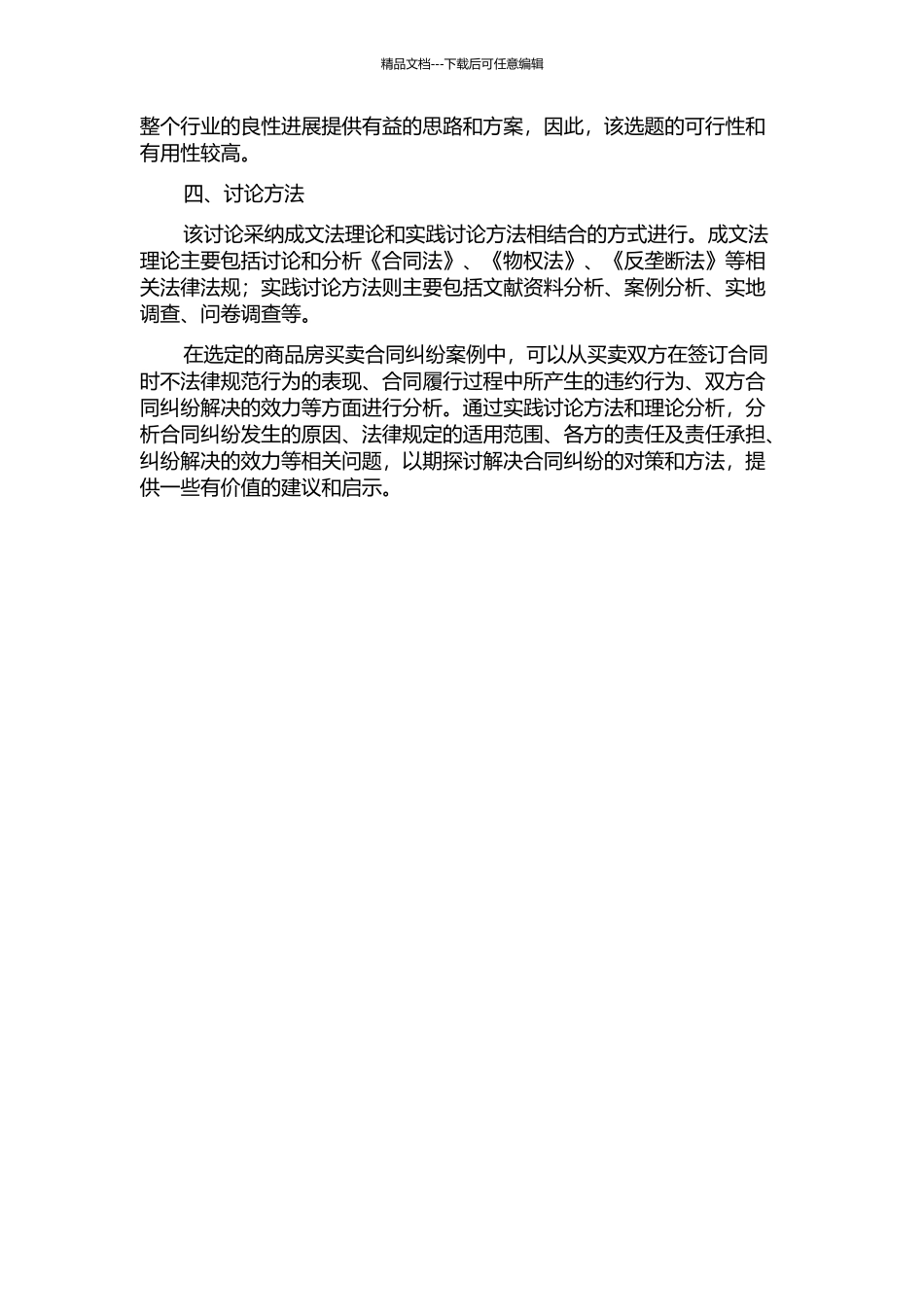 精品文档---下载后可任意编辑

整个行业的良性进展提供有益的思路和方案，因此，该选题的可行性和有用性较高。

四、讨论方法

该讨论采纳成文法理论和实践讨论方法相结合的方式进行。成文法理论主要包括讨论和分析《合同法》、《物权法》、《反垄断法》等相关法律法规；实践讨论方法则主要包括文献资料分析、案例分析、实地调查、问卷调查等。

在选定的商品房买卖合同纠纷案例中，可以从买卖双方在签订合同时不法律规范行为的表现、合同履行过程中所产生的违约行为、双方合同纠纷解决的效力等方面进行分析。通过实践讨论方法和理论分析，分析合同纠纷发生的原因、法律规定的适用范围、各方的责任及责任承担、纠纷解决的效力等相关问题，以期探讨解决合同纠纷的对策和方法，提供一些有价值的建议和启示。